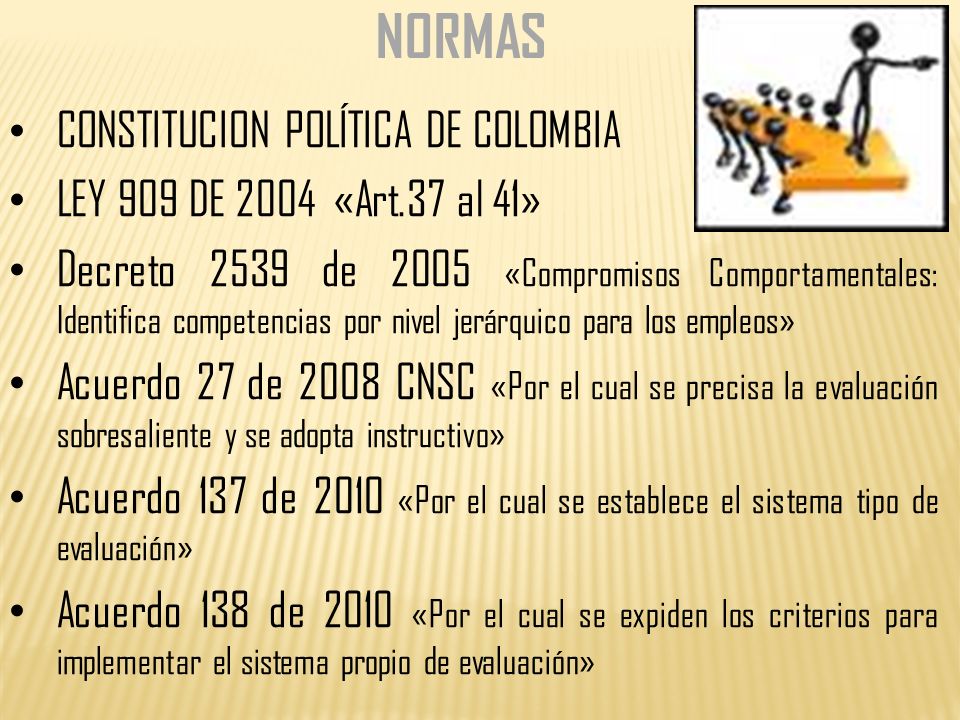 NORMAS

• CONSTITUCION POLÍTICA DE COLOMBIA
• LEY 909 DE 2004 «Art.37 al 41»
• Decreto 2539 de 2005 «Compromisos Comportamentales: Identifica competencias por nivel jerárquico para los empleos»
• Acuerdo 27 de 2008 CNSC «Por el cual se precisa la evaluación sobresaliente y se adopta instructivo»
• Acuerdo 137 de 2010 «Por el cual se establece el sistema tipo de evaluación»
• Acuerdo 138 de 2010 «Por el cual se expiden los criterios para implementar el sistema propio de evaluación»